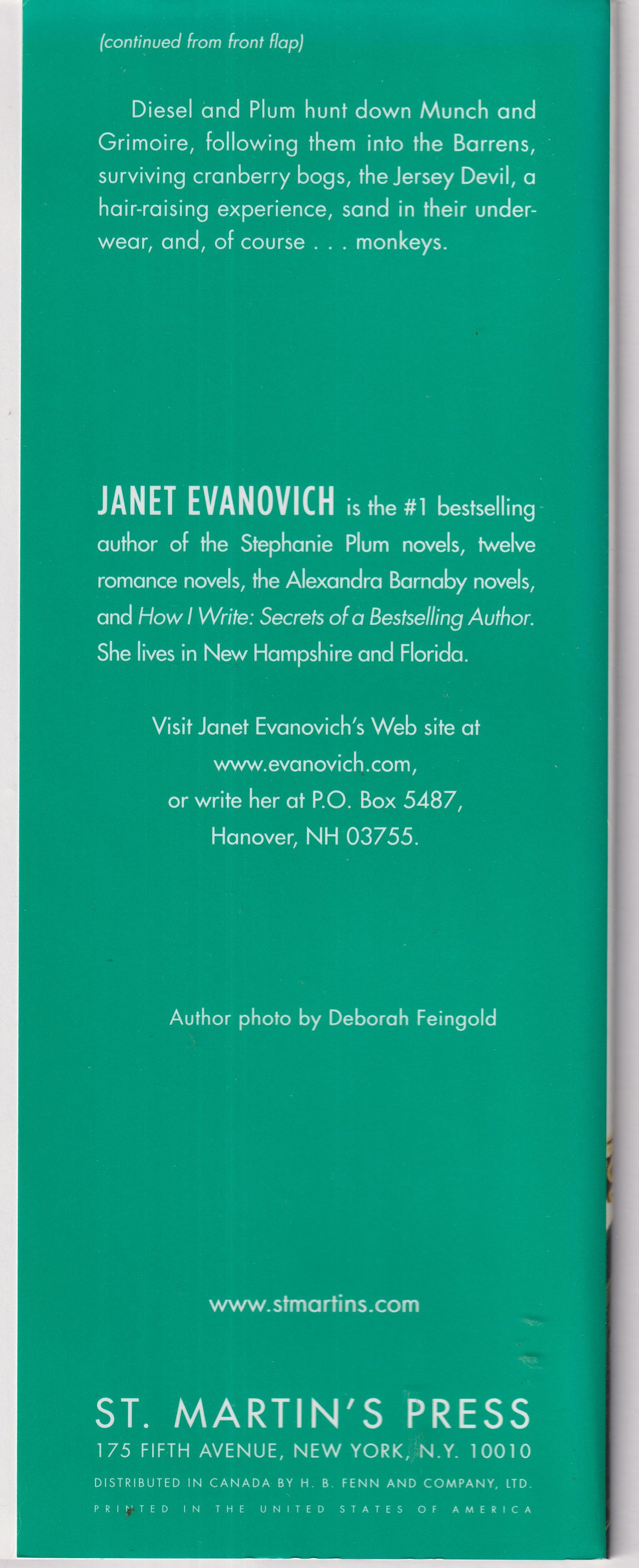 (continued from front flap)

Diesel and Plum hunt down Munch and Grimoire, following them into the Barrens, surviving cranberry bogs, the Jersey Devil, a hair-raising experience, sand in their underwear, and, of course . . . monkeys.

JANET EVANOVICH is the #1 bestselling author of the Stephanie Plum novels, twelve romance novels, the Alexandra Barnaby novels, and How I Write: Secrets of a Bestselling Author. She lives in New Hampshire and Florida.

Visit Janet Evanovich's Web site at www.evanovich.com, or write her at P.O. Box 5487, Hanover, NH 03755.

Author photo by Deborah Feingold

www.stmartins.com

ST. MARTIN'S PRESS
175 FIFTH AVENUE, NEW YORK, N.Y. 10010
DISTRIBUTED IN CANADA BY H. B. FENN AND COMPANY, LTD.
PRINTED IN THE UNITED STATES OF AMERICA